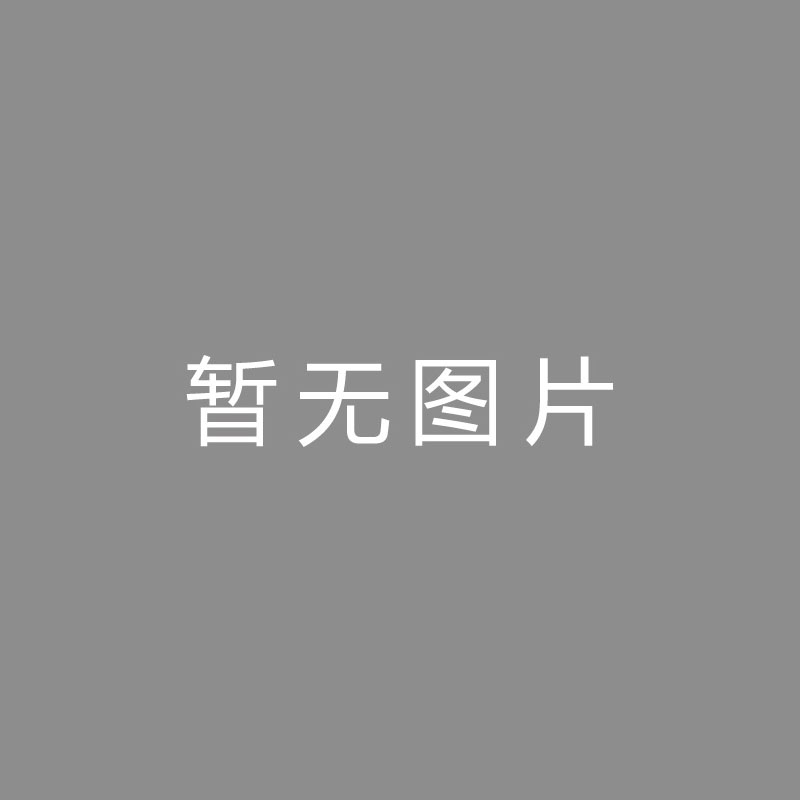 暂无图片